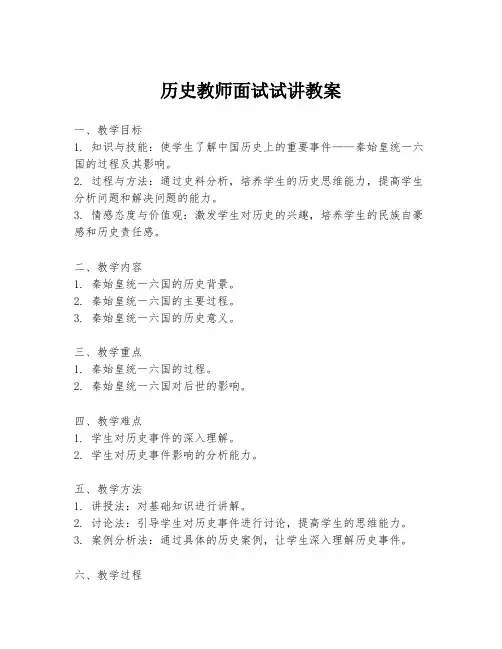 历史教师面试试讲教案

一、教学目标
1. 知识与技能：使学生了解中国历史上的重要事件——秦始皇统一六国的过程及其影响。
2. 过程与方法：通过史料分析，培养学生的历史思维能力，提高学生分析问题和解决问题的能力。
3. 情感态度与价值观：激发学生对历史的兴趣，培养学生的民族自豪感和历史责任感。

二、教学内容
1. 秦始皇统一六国的历史背景。
2. 秦始皇统一六国的主要过程。
3. 秦始皇统一六国的历史意义。

三、教学重点
1. 秦始皇统一六国的过程。
2. 秦始皇统一六国对后世的影响。

四、教学难点
1. 学生对历史事件的深入理解。
2. 学生对历史事件影响的分析能力。

五、教学方法
1. 讲授法：对基础知识进行讲解。
2. 讨论法：引导学生对历史事件进行讨论，提高学生的思维能力。
3. 案例分析法：通过具体的历史案例，让学生深入理解历史事件。

六、教学过程